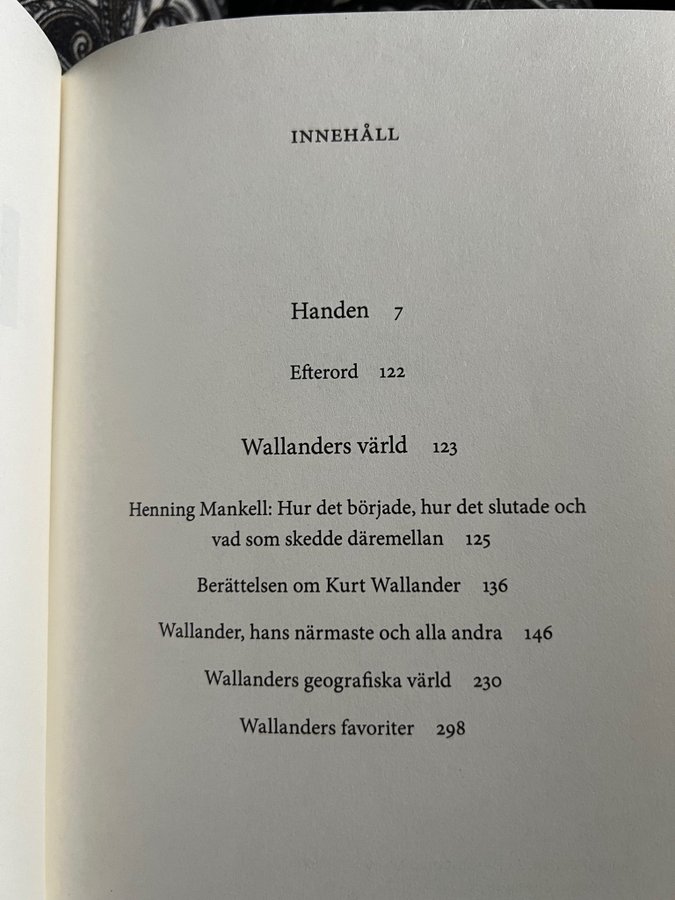 INNEHÅLL

Handen 7

Efterord 122

Wallanders värld 123

Henning Mankell: Hur det började, hur det slutade och vad som skedde däremellan 125

Berättelsen om Kurt Wallander 136

Wallander, hans närmaste och alla andra 146

Wallanders geografiska värld 230

Wallanders favoriter 298